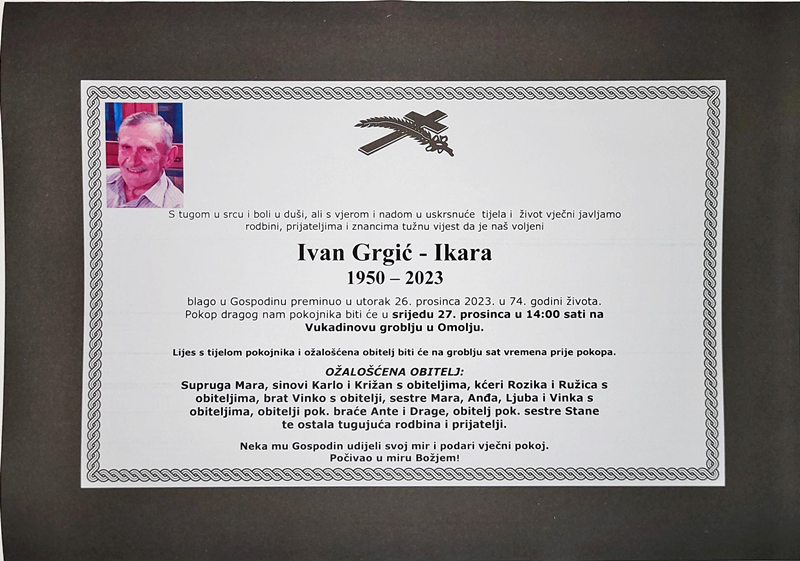 S tugom u srcu i boli u duši, ali s vjerom i nadom u uskrsnuće tijela i život vječni javljamo rodbini, prijateljima i znancima tužnu vijest da je naš voljeni

Ivan Grgić - Ikara
1950 – 2023

blago u Gospodinu preminuo u utorak 26. prosinca 2023. u 74. godini života. Pokop dragog nam pokojnika biti će u srijedu 27. prosinca u 14:00 sati na Vukadinovu groblju u Omolju.

Lijes s tijelom pokojnika i ožalošćena obitelj biti će na groblju sat vremena prije pokopa.

OŽALOŠĆENA OBITELJ:
Supruga Mara, sinovi Karlo i Križan s obiteljima, kćeri Rozika i Ružica s obiteljima, brat Vinko s obitelji, sestre Mara, Anđa, Ljuba i Vinka s obiteljima, obitelji pok. braće Ante i Drage, obitelj pok. sestre Stane te ostala tugujuća rodbina i prijatelji.

Neka mu Gospodin udijeli svoj mir i podari vječni pokoj.
Počivao u miru Božjem!